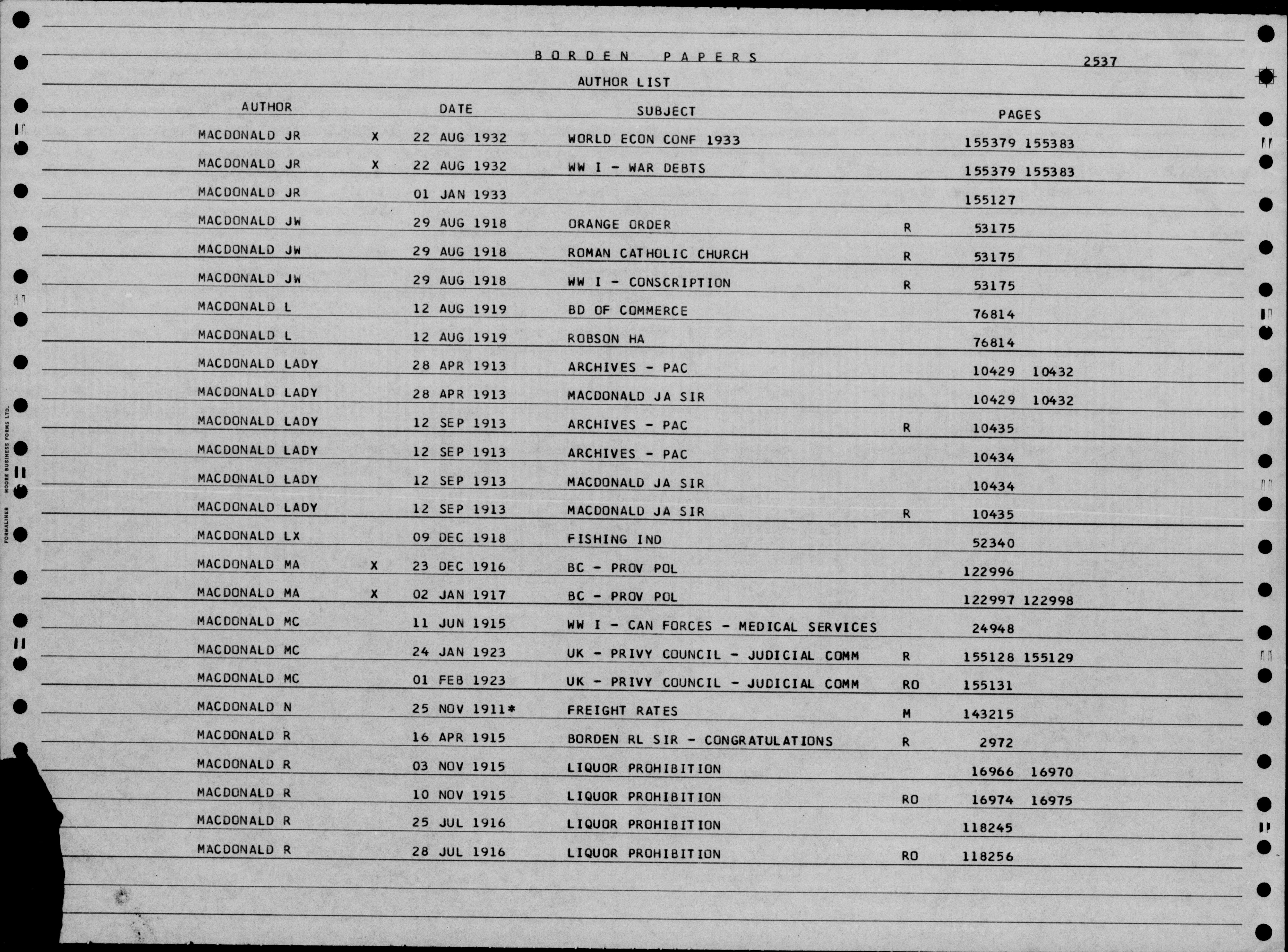 BORDEN PAPERS 2537

AUTHOR LIST

| AUTHOR | | DATE | SUBJECT | | PAGES |
|---|---|---|---|---|---|
| MACDONALD JR | X | 22 AUG 1932 | WORLD ECON CONF 1933 | | 155379 155383 |
| MACDONALD JR | X | 22 AUG 1932 | WW I - WAR DEBTS | | 155379 155383 |
| MACDONALD JR | | 01 JAN 1933 | | | 155127 |
| MACDONALD JW | | 29 AUG 1918 | ORANGE ORDER | R | 53175 |
| MACDONALD JW | | 29 AUG 1918 | ROMAN CATHOLIC CHURCH | R | 53175 |
| MACDONALD JW | | 29 AUG 1918 | WW I - CONSCRIPTION | R | 53175 |
| MACDONALD L | | 12 AUG 1919 | BD OF COMMERCE | | 76814 |
| MACDONALD L | | 12 AUG 1919 | ROBSON HA | | 76814 |
| MACDONALD LADY | | 28 APR 1913 | ARCHIVES - PAC | | 10429 10432 |
| MACDONALD LADY | | 28 APR 1913 | MACDONALD JA SIR | | 10429 10432 |
| MACDONALD LADY | | 12 SEP 1913 | ARCHIVES - PAC | R | 10435 |
| MACDONALD LADY | | 12 SEP 1913 | ARCHIVES - PAC | | 10434 |
| MACDONALD LADY | | 12 SEP 1913 | MACDONALD JA SIR | | 10434 |
| MACDONALD LADY | | 12 SEP 1913 | MACDONALD JA SIR | R | 10435 |
| MACDONALD LX | | 09 DEC 1918 | FISHING IND | | 52340 |
| MACDONALD MA | X | 23 DEC 1916 | BC - PROV POL | | 122996 |
| MACDONALD MA | X | 02 JAN 1917 | BC - PROV POL | | 122997 122998 |
| MACDONALD MC | | 11 JUN 1915 | WW I - CAN FORCES - MEDICAL SERVICES | | 24948 |
| MACDONALD MC | | 24 JAN 1923 | UK - PRIVY COUNCIL - JUDICIAL COMM | R | 155128 155129 |
| MACDONALD MC | | 01 FEB 1923 | UK - PRIVY COUNCIL - JUDICIAL COMM | RO | 155131 |
| MACDONALD N | | 25 NOV 1911* | FREIGHT RATES | M | 143215 |
| MACDONALD R | | 16 APR 1915 | BORDEN RL SIR - CONGRATULATIONS | R | 2972 |
| MACDONALD R | | 03 NOV 1915 | LIQUOR PROHIBITION | | 16966 16970 |
| MACDONALD R | | 10 NOV 1915 | LIQUOR PROHIBITION | RO | 16974 16975 |
| MACDONALD R | | 25 JUL 1916 | LIQUOR PROHIBITION | | 118245 |
| MACDONALD R | | 28 JUL 1916 | LIQUOR PROHIBITION | RO | 118256 |

FORMALINER MOORE BUSINESS FORMS LTD.